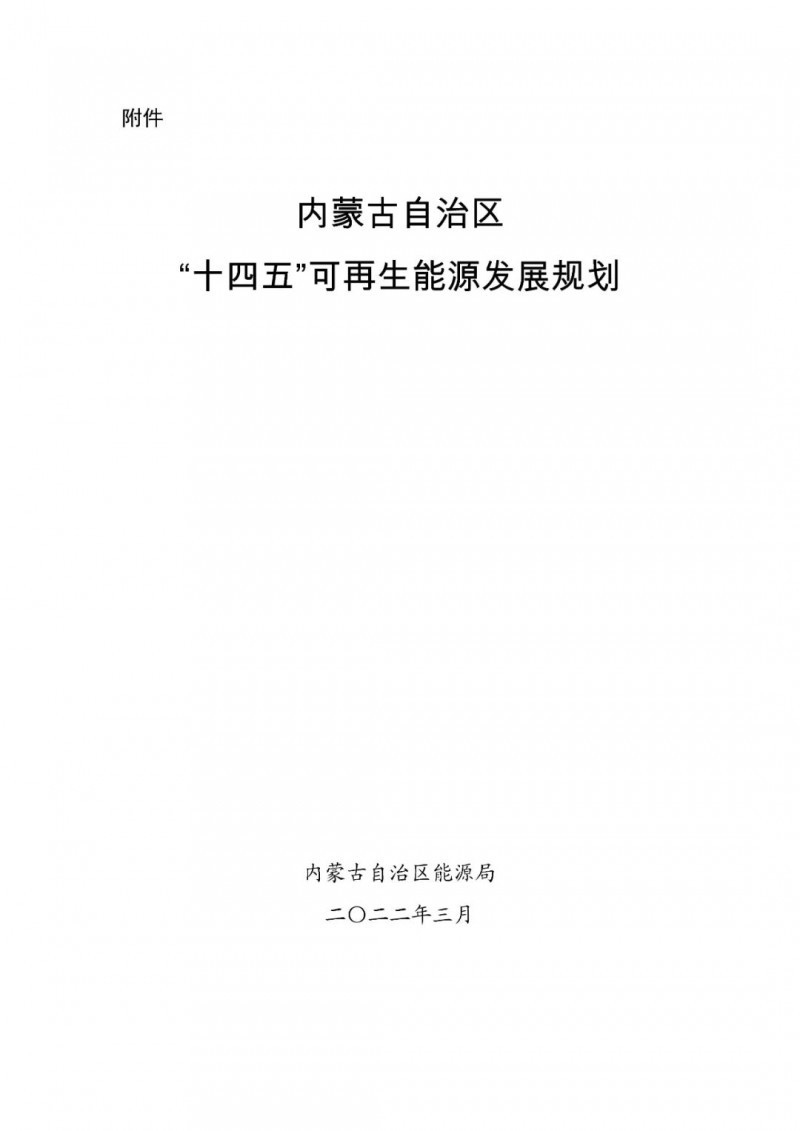 附件

内蒙古自治区
“十四五”可再生能源发展规划

内蒙古自治区能源局
二〇二二年三月